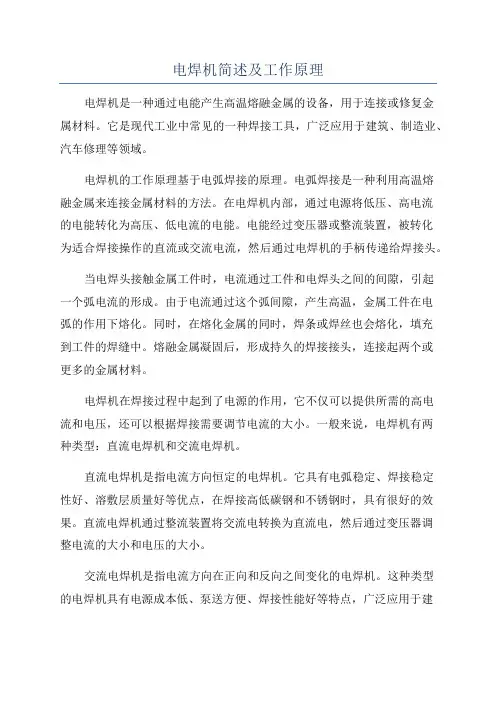 电焊机简述及工作原理

电焊机是一种通过电能产生高温熔融金属的设备，用于连接或修复金属材料。它是现代工业中常见的一种焊接工具，广泛应用于建筑、制造业、汽车修理等领域。

电焊机的工作原理基于电弧焊接的原理。电弧焊接是一种利用高温熔融金属来连接金属材料的方法。在电焊机内部，通过电源将低压、高电流的电能转化为高压、低电流的电能。电能经过变压器或整流装置，被转化为适合焊接操作的直流或交流电流，然后通过电焊机的手柄传递给焊接头。

当电焊头接触金属工件时，电流通过工件和电焊头之间的间隙，引起一个弧电流的形成。由于电流通过这个弧间隙，产生高温，金属工件在电弧的作用下熔化。同时，在熔化金属的同时，焊条或焊丝也会熔化，填充到工件的焊缝中。熔融金属凝固后，形成持久的焊接接头，连接起两个或更多的金属材料。

电焊机在焊接过程中起到了电源的作用，它不仅可以提供所需的高电流和电压，还可以根据焊接需要调节电流的大小。一般来说，电焊机有两种类型：直流电焊机和交流电焊机。

直流电焊机是指电流方向恒定的电焊机。它具有电弧稳定、焊接稳定性好、溶敷层质量好等优点，在焊接高低碳钢和不锈钢时，具有很好的效果。直流电焊机通过整流装置将交流电转换为直流电，然后通过变压器调整电流的大小和电压的大小。

交流电焊机是指电流方向在正向和反向之间变化的电焊机。这种类型的电焊机具有电源成本低、泵送方便、焊接性能好等特点，广泛应用于建